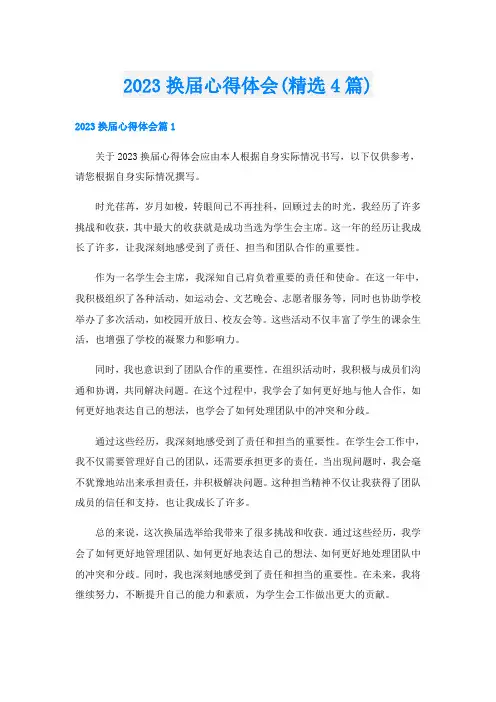 2023 换届心得体会(精选 4 篇)

2023 换届心得体会篇 1

关于 2023 换届心得体会应由本人根据自身实际情况书写，以下仅供参考，请您根据自身实际情况撰写。

时光荏苒，岁月如梭，转眼间已不再挂科，回顾过去的时光，我经历了许多挑战和收获，其中最大的收获就是成功当选为学生会主席。这一年的经历让我成长了许多，让我深刻地感受到了责任、担当和团队合作的重要性。

作为一名学生会主席，我深知自己肩负着重要的责任和使命。在这一年中，我积极组织了各种活动，如运动会、文艺晚会、志愿者服务等，同时也协助学校举办了多次活动，如校园开放日、校友会等。这些活动不仅丰富了学生的课余生活，也增强了学校的凝聚力和影响力。

同时，我也意识到了团队合作的重要性。在组织活动时，我积极与成员们沟通和协调，共同解决问题。在这个过程中，我学会了如何更好地与他人合作，如何更好地表达自己的想法，也学会了如何处理团队中的冲突和分歧。

通过这些经历，我深刻地感受到了责任和担当的重要性。在学生会工作中，我不仅需要管理好自己的团队，还需要承担更多的责任。当出现问题时，我会毫不犹豫地站出来承担责任，并积极解决问题。这种担当精神不仅让我获得了团队成员的信任和支持，也让我成长了许多。

总的来说，这次换届选举给我带来了很多挑战和收获。通过这些经历，我学会了如何更好地管理团队、如何更好地表达自己的想法、如何更好地处理团队中的冲突和分歧。同时，我也深刻地感受到了责任和担当的重要性。在未来，我将继续努力，不断提升自己的能力和素质，为学生会工作做出更大的贡献。